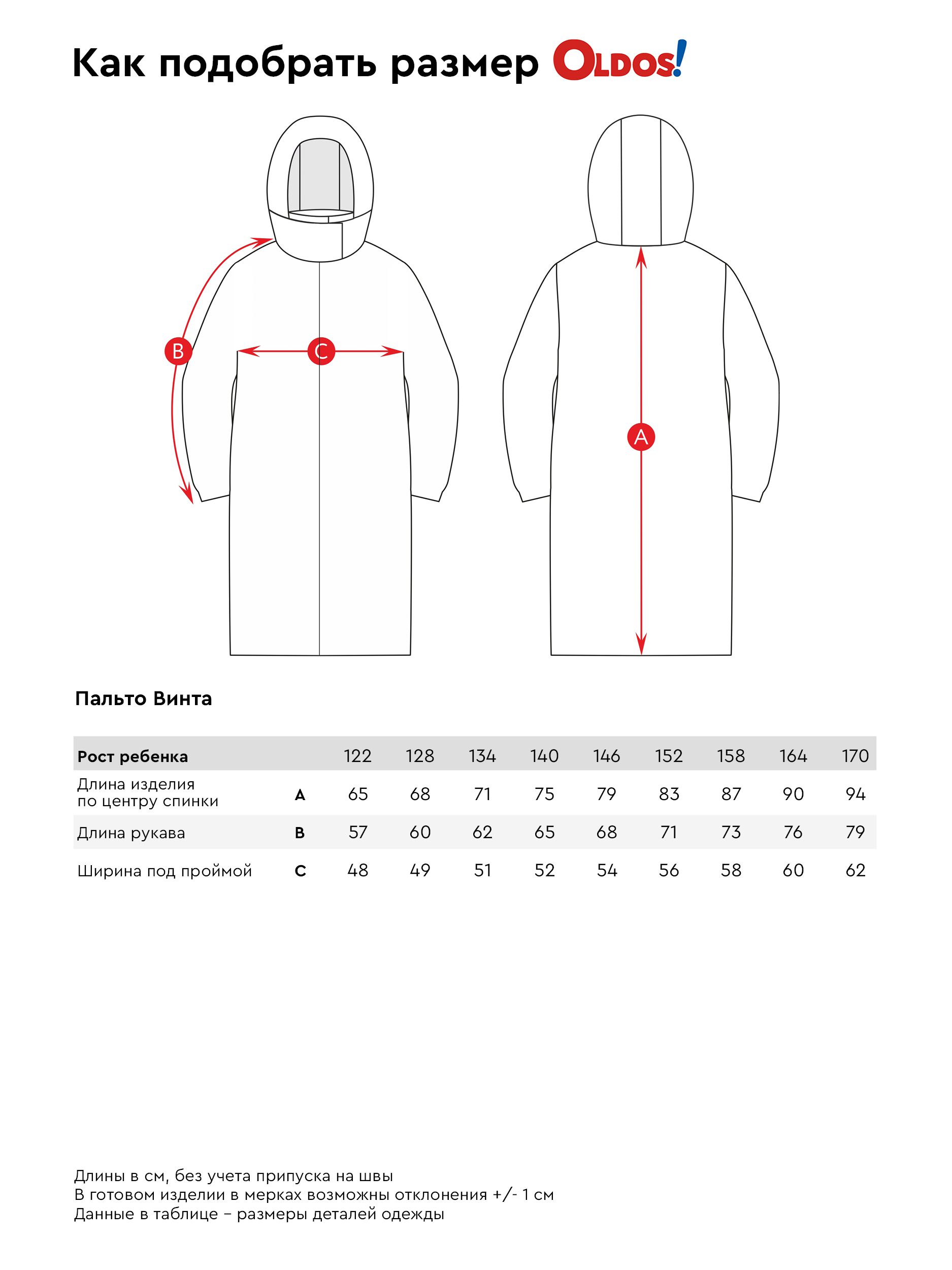 Как подобрать размер OLDOS!

B

C

A

Пальто Винта

| Рост ребенка | | 122 | 128 | 134 | 140 | 146 | 152 | 158 | 164 | 170 |
|---|---|---|---|---|---|---|---|---|---|---|
| Длина изделия по центру спинки | A | 65 | 68 | 71 | 75 | 79 | 83 | 87 | 90 | 94 |
| Длина рукава | B | 57 | 60 | 62 | 65 | 68 | 71 | 73 | 76 | 79 |
| Ширина под проймой | C | 48 | 49 | 51 | 52 | 54 | 56 | 58 | 60 | 62 |

Длины в см, без учета припуска на швы
В готовом изделии в мерках возможны отклонения +/- 1 см
Данные в таблице – размеры деталей одежды